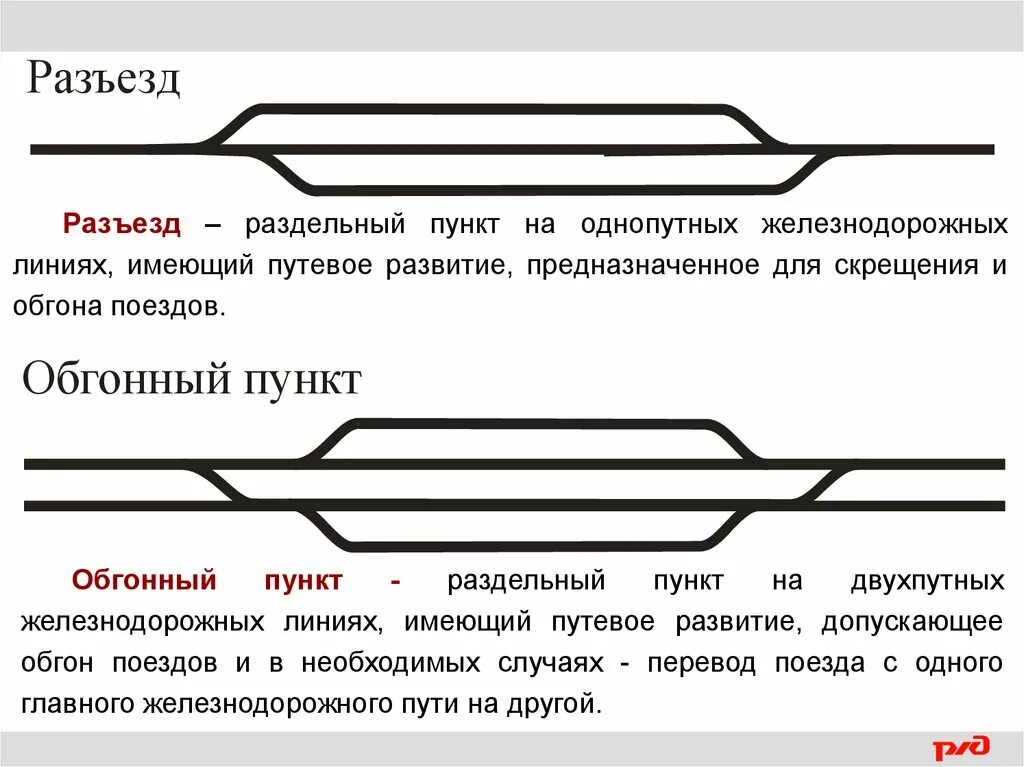 Разъезд

Разъезд – раздельный пункт на однопутных железнодорожных линиях, имеющий путевое развитие, предназначенное для скрещения и обгона поездов.

Обгонный пункт

Обгонный пункт - раздельный пункт на двухпутных железнодорожных линиях, имеющий путевое развитие, допускающее обгон поездов и в необходимых случаях - перевод поезда с одного главного железнодорожного пути на другой.

РЖД